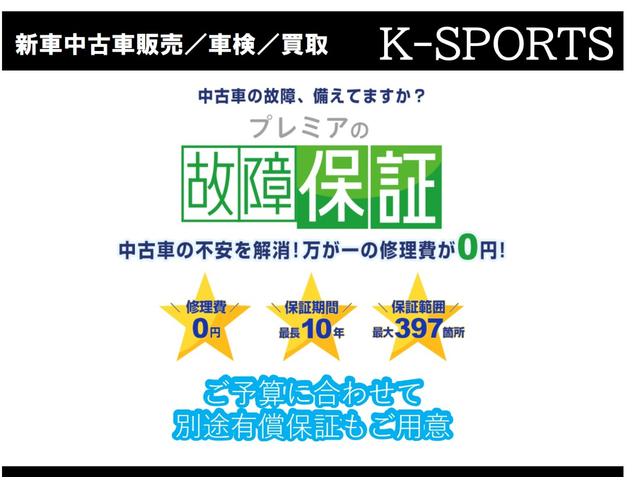 新車中古車販売／車検／買取

K-SPORTS

中古車の故障、備えてますか？

プレミアの

故障保証

中古車の不安を解消！万が一の修理費が0円！

修理費
0円

保証期間
最長10年

保証範囲
最大397箇所

ご予算に合わせて
別途有償保証もご用意